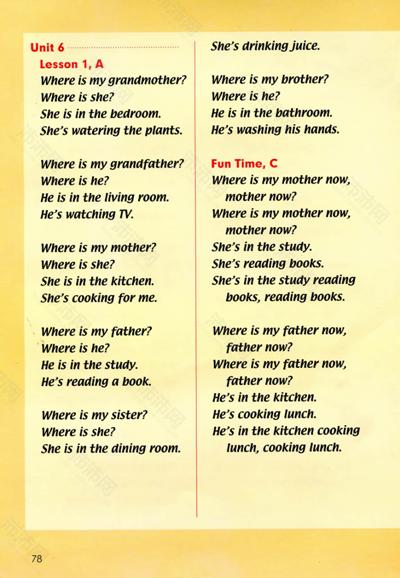 Unit 6

Lesson 1, A

Where is my grandmother?
Where is she?
She is in the bedroom.
She's watering the plants.

Where is my grandfather?
Where is he?
He is in the living room.
He's watching TV.

Where is my mother?
Where is she?
She is in the kitchen.
She's cooking for me.

Where is my father?
Where is he?
He is in the study.
He's reading a book.

Where is my sister?
Where is she?
She is in the dining room.
She's drinking juice.

Where is my brother?
Where is he?
He is in the bathroom.
He's washing his hands.

Fun Time, C

Where is my mother now,
mother now?
Where is my mother now,
mother now?
She's in the study.
She's reading books.
She's in the study reading
books, reading books.

Where is my father now,
father now?
Where is my father now,
father now?
He's in the kitchen.
He's cooking lunch.
He's in the kitchen cooking
lunch, cooking lunch.

78